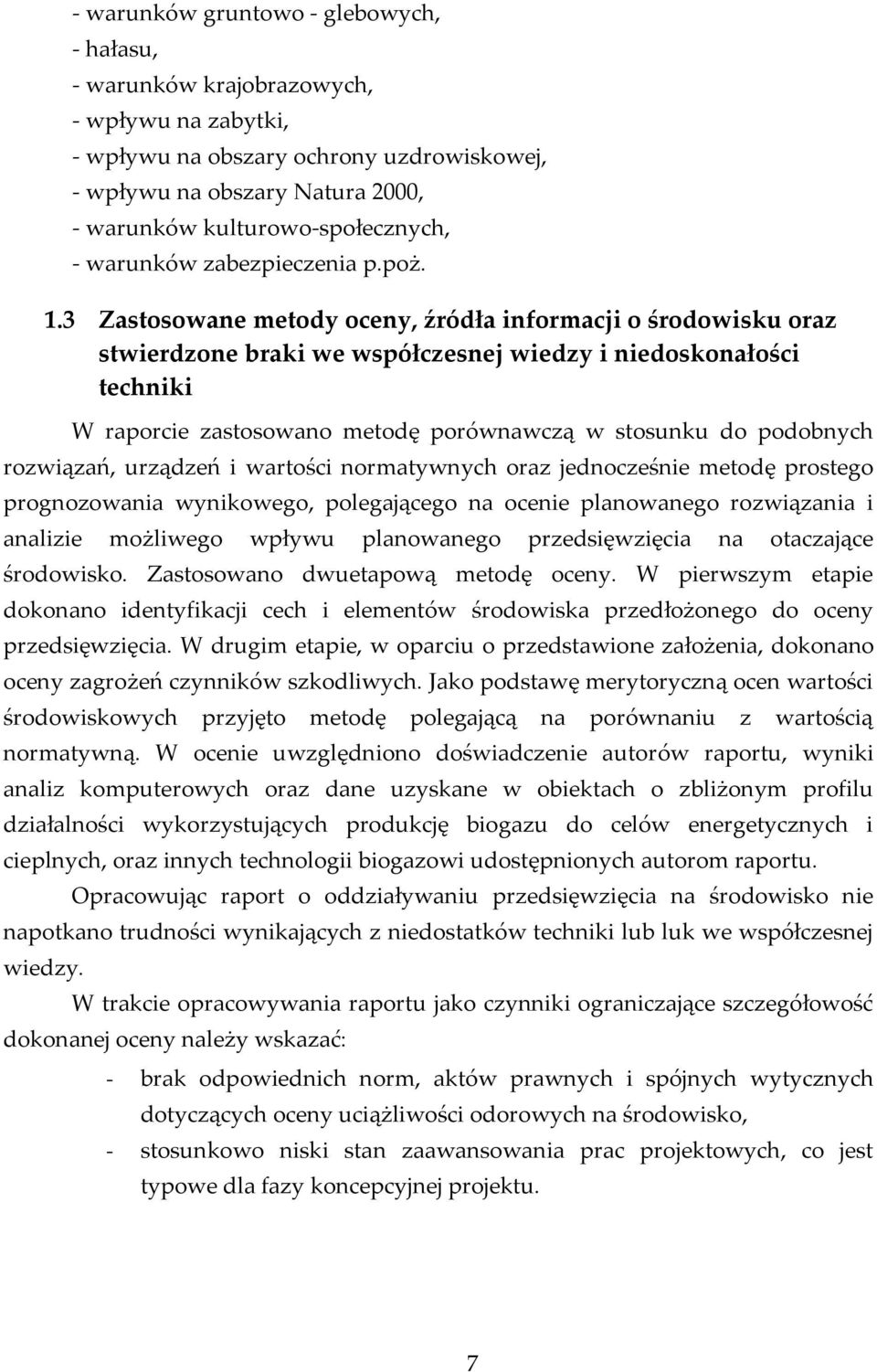 - warunków gruntowo - glebowych,
- hałasu,
- warunków krajobrazowych,
- wpływu na zabytki,
- wpływu na obszary ochrony uzdrowiskowej,
- wpływu na obszary Natura 2000,
- warunków kulturowo-społecznych,
- warunków zabezpieczenia p.poż.

1.3 Zastosowane metody oceny, źródła informacji o środowisku oraz stwierdzone braki we współczesnej wiedzy i niedoskonałości techniki

W raporcie zastosowano metodę porównawczą w stosunku do podobnych rozwiązań, urządzeń i wartości normatywnych oraz jednocześnie metodę prostego prognozowania wynikowego, polegającego na ocenie planowanego rozwiązania i analizie możliwego wpływu planowanego przedsięwzięcia na otaczające środowisko. Zastosowano dwuetapową metodę oceny. W pierwszym etapie dokonano identyfikacji cech i elementów środowiska przedłożonego do oceny przedsięwzięcia. W drugim etapie, w oparciu o przedstawione założenia, dokonano oceny zagrożeń czynników szkodliwych. Jako podstawę merytoryczną ocen wartości środowiskowych przyjęto metodę polegającą na porównaniu z wartością normatywną. W ocenie uwzględniono doświadczenie autorów raportu, wyniki analiz komputerowych oraz dane uzyskane w obiektach o zbliżonym profilu działalności wykorzystujących produkcję biogazu do celów energetycznych i cieplnych, oraz innych technologii biogazowi udostępnionych autorom raportu.

Opracowując raport o oddziaływaniu przedsięwzięcia na środowisko nie napotkano trudności wynikających z niedostatków techniki lub luk we współczesnej wiedzy.

W trakcie opracowywania raportu jako czynniki ograniczające szczegółowość dokonanej oceny należy wskazać:
- brak odpowiednich norm, aktów prawnych i spójnych wytycznych dotyczących oceny uciążliwości odorowych na środowisko,
- stosunkowo niski stan zaawansowania prac projektowych, co jest typowe dla fazy koncepcyjnej projektu.

7